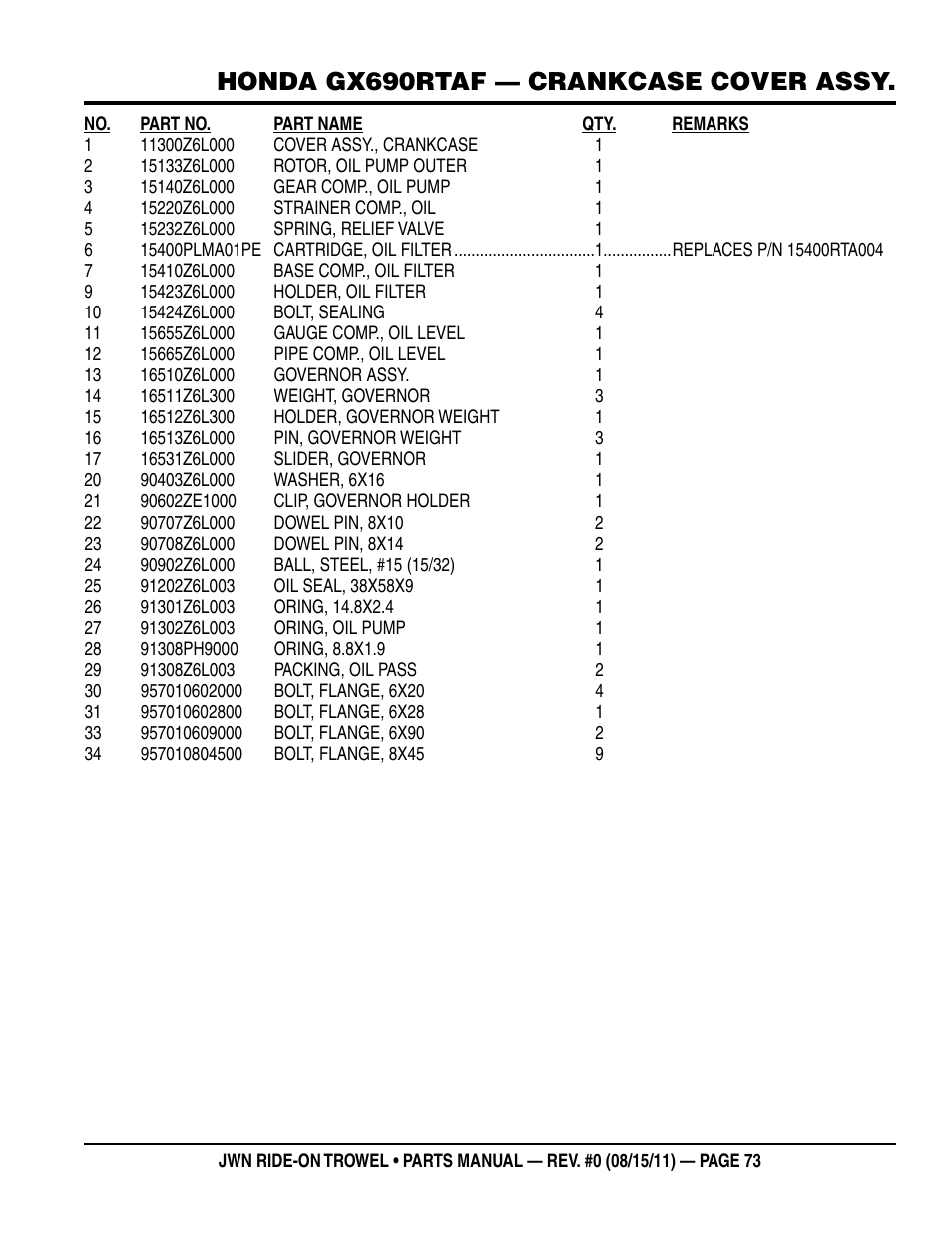 HONDA GX690RTAF — CRANKCASE COVER ASSY.

| NO. | PART NO. | PART NAME | QTY. | REMARKS |
|---|---|---|---|---|
| 1 | 11300Z6L000 | COVER ASSY., CRANKCASE | 1 | |
| 2 | 15133Z6L000 | ROTOR, OIL PUMP OUTER | 1 | |
| 3 | 15140Z6L000 | GEAR COMP., OIL PUMP | 1 | |
| 4 | 15220Z6L000 | STRAINER COMP., OIL | 1 | |
| 5 | 15232Z6L000 | SPRING, RELIEF VALVE | 1 | |
| 6 | 15400PLMA01PE | CARTRIDGE, OIL FILTER | 1 | REPLACES P/N 15400RTA004 |
| 7 | 15410Z6L000 | BASE COMP., OIL FILTER | 1 | |
| 9 | 15423Z6L000 | HOLDER, OIL FILTER | 1 | |
| 10 | 15424Z6L000 | BOLT, SEALING | 4 | |
| 11 | 15655Z6L000 | GAUGE COMP., OIL LEVEL | 1 | |
| 12 | 15665Z6L000 | PIPE COMP., OIL LEVEL | 1 | |
| 13 | 16510Z6L000 | GOVERNOR ASSY. | 1 | |
| 14 | 16511Z6L300 | WEIGHT, GOVERNOR | 3 | |
| 15 | 16512Z6L300 | HOLDER, GOVERNOR WEIGHT | 1 | |
| 16 | 16513Z6L000 | PIN, GOVERNOR WEIGHT | 3 | |
| 17 | 16531Z6L000 | SLIDER, GOVERNOR | 1 | |
| 20 | 90403Z6L000 | WASHER, 6X16 | 1 | |
| 21 | 90602ZE1000 | CLIP, GOVERNOR HOLDER | 1 | |
| 22 | 90707Z6L000 | DOWEL PIN, 8X10 | 2 | |
| 23 | 90708Z6L000 | DOWEL PIN, 8X14 | 2 | |
| 24 | 90902Z6L000 | BALL, STEEL, #15 (15/32) | 1 | |
| 25 | 91202Z6L003 | OIL SEAL, 38X58X9 | 1 | |
| 26 | 91301Z6L003 | ORING, 14.8X2.4 | 1 | |
| 27 | 91302Z6L003 | ORING, OIL PUMP | 1 | |
| 28 | 91308PH9000 | ORING, 8.8X1.9 | 1 | |
| 29 | 91308Z6L003 | PACKING, OIL PASS | 2 | |
| 30 | 957010602000 | BOLT, FLANGE, 6X20 | 4 | |
| 31 | 957010602800 | BOLT, FLANGE, 6X28 | 1 | |
| 33 | 957010609000 | BOLT, FLANGE, 6X90 | 2 | |
| 34 | 957010804500 | BOLT, FLANGE, 8X45 | 9 | |

JWN RIDE-ON TROWEL • PARTS MANUAL — REV. #0 (08/15/11) — PAGE 73